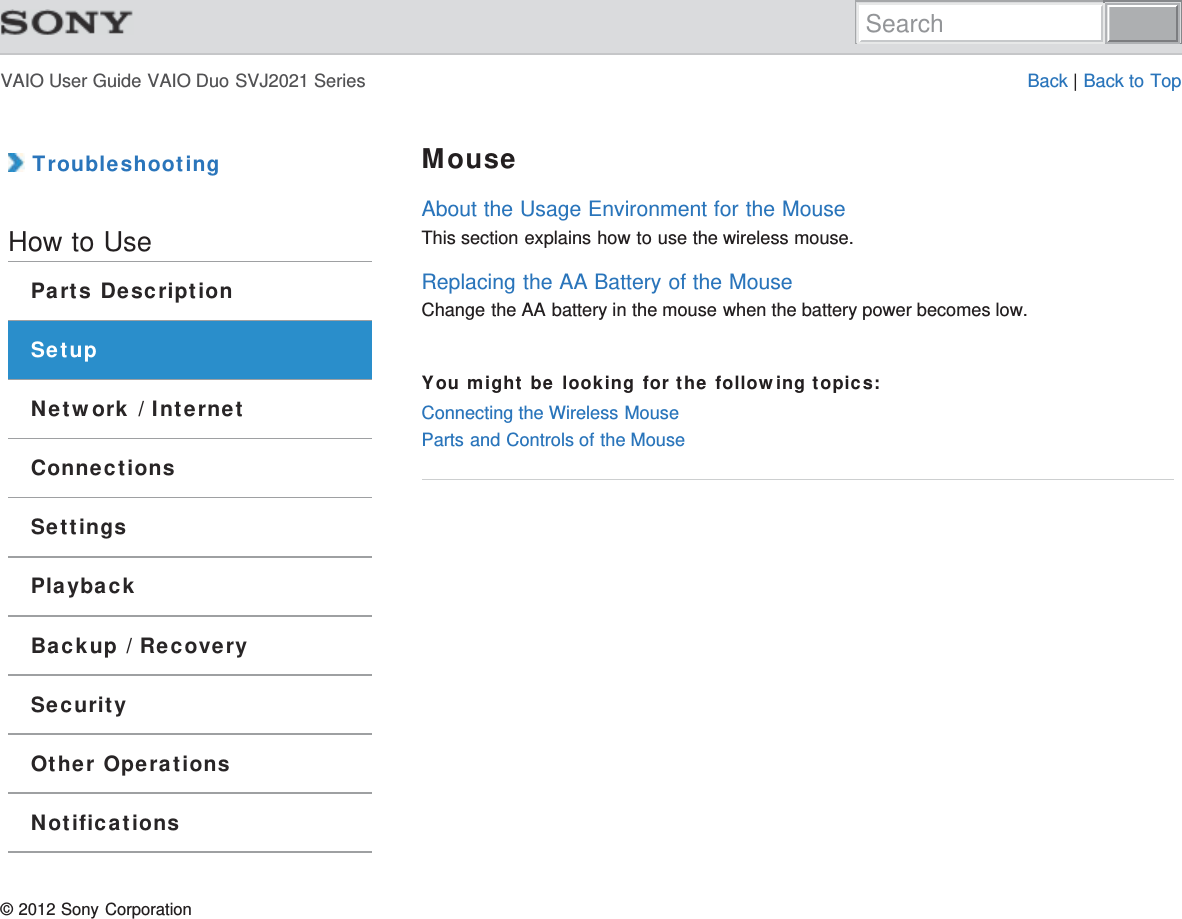 SONY

Search

VAIO User Guide VAIO Duo SVJ2021 Series

Back | Back to Top

Troubleshooting

How to Use

Parts Description

Setup

Network / Internet

Connections

Settings

Playback

Backup / Recovery

Security

Other Operations

Notifications

Mouse

About the Usage Environment for the Mouse
This section explains how to use the wireless mouse.

Replacing the AA Battery of the Mouse
Change the AA battery in the mouse when the battery power becomes low.

You might be looking for the following topics:
Connecting the Wireless Mouse
Parts and Controls of the Mouse

© 2012 Sony Corporation